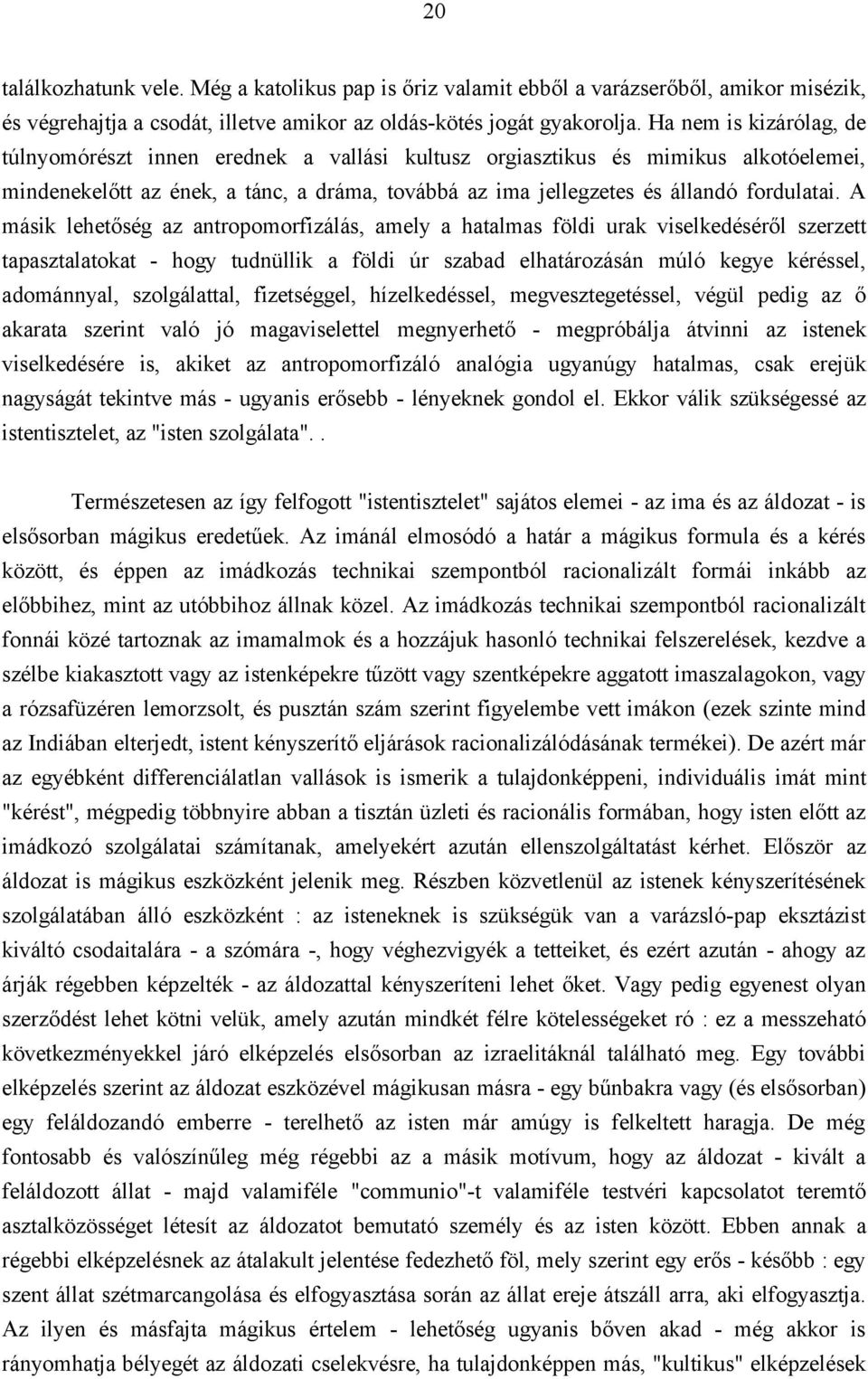 20

találkozhatunk vele. Még a katolikus pap is őriz valamit ebből a varázserőből, amikor misézik, és végrehajtja a csodát, illetve amikor az oldás-kötés jogát gyakorolja. Ha nem is kizárólag, de túlnyomórészt innen erednek a vallási kultusz orgiasztikus és mimikus alkotóelemei, mindenekelőtt az ének, a tánc, a dráma, továbbá az ima jellegzetes és állandó fordulatai. A másik lehetőség az antropomorfizálás, amely a hatalmas földi urak viselkedéséről szerzett tapasztalatokat - hogy tudnüllik a földi úr szabad elhatározásán múló kegye kéréssel, adománnyal, szolgálattal, fizetséggel, hízelkedéssel, megvesztegetéssel, végül pedig az ő akarata szerint való jó magaviselettel megnyerhető - megpróbálja átvinni az istenek viselkedésére is, akiket az antropomorfizáló analógia ugyanúgy hatalmas, csak erejük nagyságát tekintve más - ugyanis erősebb - lényeknek gondol el. Ekkor válik szükségessé az istentisztelet, az "isten szolgálata"..

Természetesen az így felfogott "istentisztelet" sajátos elemei - az ima és az áldozat - is elsősorban mágikus eredetűek. Az imánál elmosódó a határ a mágikus formula és a kérés között, és éppen az imádkozás technikai szempontból racionalizált formái inkább az előbbihez, mint az utóbbihoz állnak közel. Az imádkozás technikai szempontból racionalizált fonnái közé tartoznak az imamalmok és a hozzájuk hasonló technikai felszerelések, kezdve a szélbe kiakasztott vagy az istenképekre tűzött vagy szentképekre aggatott imaszalagokon, vagy a rózsafüzéren lemorzsolt, és pusztán szám szerint figyelembe vett imákon (ezek szinte mind az Indiában elterjedt, istent kényszerítő eljárások racionalizálódásának termékei). De azért már az egyébként differenciálatlan vallások is ismerik a tulajdonképpeni, individuális imát mint "kérést", mégpedig többnyire abban a tisztán üzleti és racionális formában, hogy isten előtt az imádkozó szolgálatai számítanak, amelyekért azután ellenszolgáltatást kérhet. Először az áldozat is mágikus eszközként jelenik meg. Részben közvetlenül az istenek kényszerítésének szolgálatában álló eszközként : az isteneknek is szükségük van a varázsló-pap eksztázist kiváltó csodaitalára - a szómára -, hogy véghezvigyék a tetteiket, és ezért azután - ahogy az árják régebben képzelték - az áldozattal kényszeríteni lehet őket. Vagy pedig egyenest olyan szerződést lehet kötni velük, amely azután mindkét félre kötelességeket ró : ez a messzeható következményekkel járó elképzelés elsősorban az izraelitáknál található meg. Egy további elképzelés szerint az áldozat eszközével mágikusan másra - egy bűnbakra vagy (és elsősorban) egy feláldozandó emberre - terelhető az isten már amúgy is felkeltett haragja. De még fontosabb és valószínűleg még régebbi az a másik motívum, hogy az áldozat - kivált a feláldozott állat - majd valamiféle "communio"-t valamiféle testvéri kapcsolatot teremtő asztalközösséget létesít az áldozatot bemutató személy és az isten között. Ebben annak a régebbi elképzelésnek az átalakult jelentése fedezhető föl, mely szerint egy erős - később : egy szent állat szétmarcangolása és elfogyasztása során az állat ereje átszáll arra, aki elfogyasztja. Az ilyen és másfajta mágikus értelem - lehetőség ugyanis bőven akad - még akkor is rányomhatja bélyegét az áldozati cselekvésre, ha tulajdonképpen más, "kultikus" elképzelések